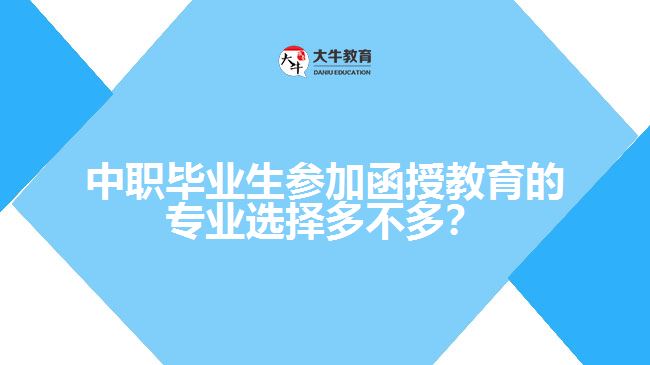 大牛 大牛教育
DANIU EDUCATION

中职毕业生参加函授教育的专业选择多不多？